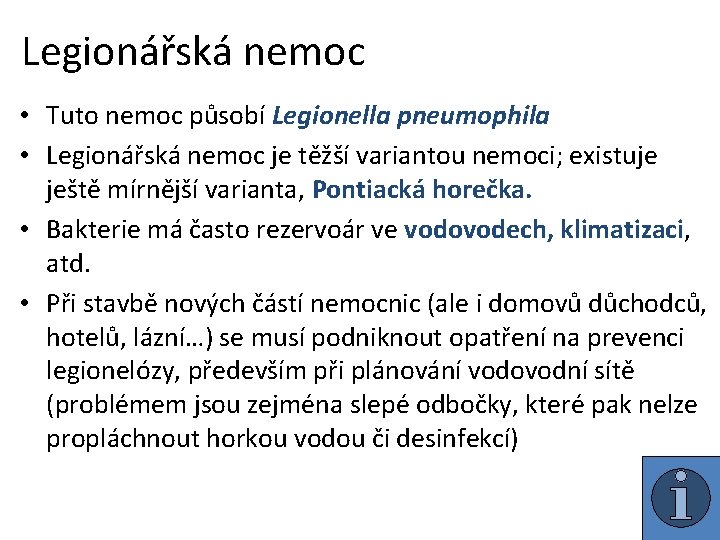 Legionářská nemoc

• Tuto nemoc působí Legionella pneumophila
• Legionářská nemoc je těžší variantou nemoci; existuje ještě mírnější varianta, Pontiacká horečka.
• Bakterie má často rezervoár ve vodovodech, klimatizaci, atd.
• Při stavbě nových částí nemocnic (ale i domovů důchodců, hotelů, lázní…) se musí podniknout opatření na prevenci legionelózy, především při plánování vodovodní sítě (problémem jsou zejména slepé odbočky, které pak nelze propláchnout horkou vodou či desinfekcí)

i